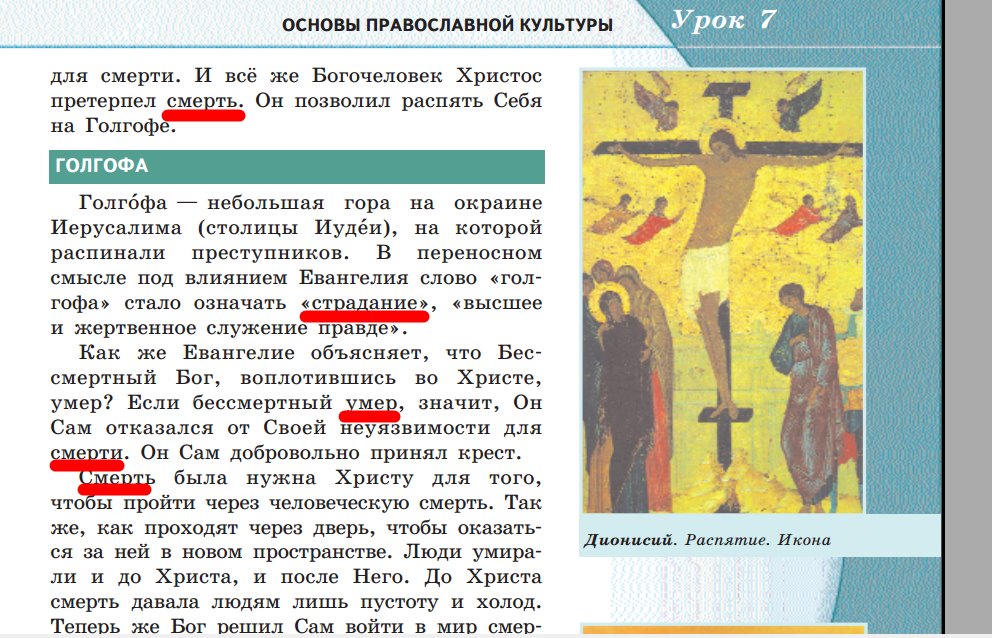 ОСНОВЫ ПРАВОСЛАВНОЙ КУЛЬТУРЫ Урок 7

для смерти. И всё же Богочеловек Христос претерпел смерть. Он позволил распять Себя на Голгофе.

ГОЛГОФА

Голго́фа — небольшая гора на окраине Иерусалима (столицы Иуде́и), на которой распинали преступников. В переносном смысле под влиянием Евангелия слово «голгофа» стало означать «страдание», «высшее и жертвенное служение правде».

Как же Евангелие объясняет, что Бессмертный Бог, воплотившись во Христе, умер? Если бессмертный умер, значит, Он Сам отказался от Своей неуязвимости для смерти. Он Сам добровольно принял крест.

Смерть была нужна Христу для того, чтобы пройти через человеческую смерть. Так же, как проходят через дверь, чтобы оказаться за ней в новом пространстве. Люди умирали и до Христа, и после Него. До Христа смерть давала людям лишь пустоту и холод. Теперь же Бог решил Сам войти в мир смер-

Дионисий. Распятие. Икона